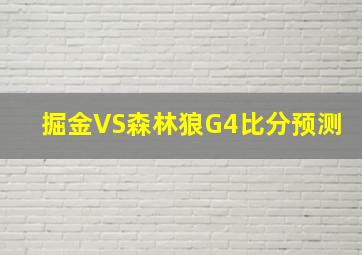 掘金VS森林狼G4比分预测